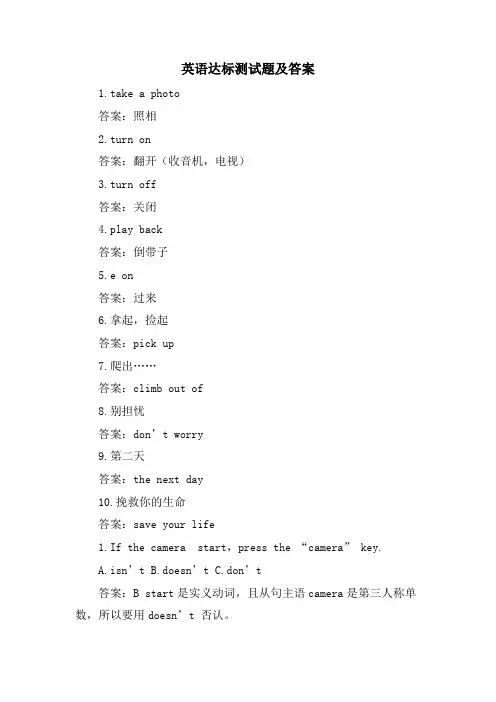 英语达标测试题及答案

1.take a photo

答案：照相

2.turn on

答案：翻开（收音机，电视）

3.turn off

答案：关闭

4.play back

答案：倒带子

5.e on

答案：过来

6.拿起，捡起

答案：pick up

7.爬出……

答案：climb out of

8.别担忧

答案：don’t worry

9.第二天

答案：the next day

10.挽救你的生命

答案：save your life

1.If the camera  start，press the “camera” key.

A.isn’t B.doesn’t C.don’t

答案：B start是实义动词，且从句主语camera是第三人称单数，所以要用doesn’t 否认。